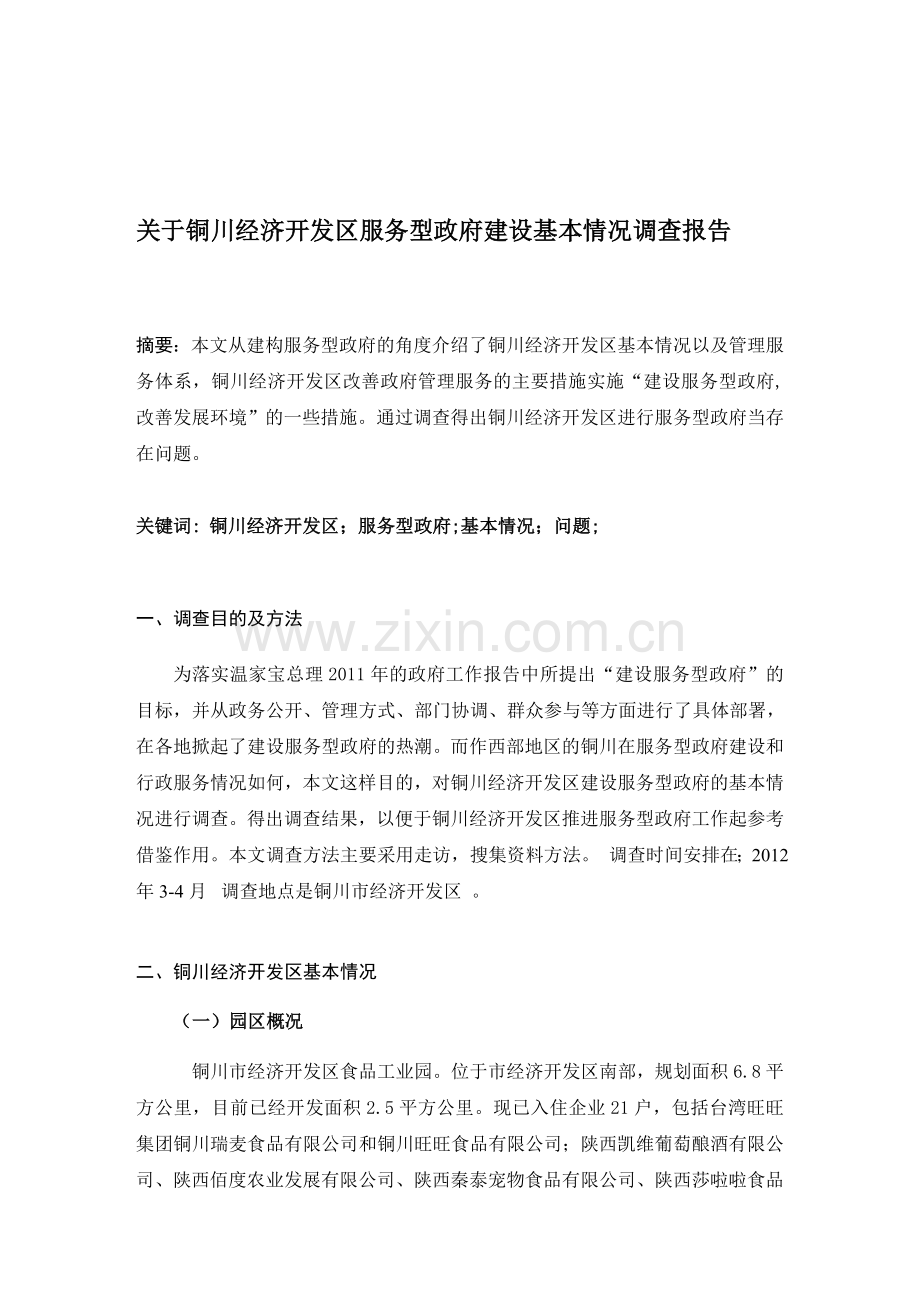 关于铜川经济开发区服务型政府建设基本情况调查报告

摘要：本文从建构服务型政府的角度介绍了铜川经济开发区基本情况以及管理服务体系，铜川经济开发区改善政府管理服务的主要措施实施“建设服务型政府,改善发展环境”的一些措施。通过调查得出铜川经济开发区进行服务型政府当存在问题。

关键词：铜川经济开发区；服务型政府;基本情况；问题;

一、调查目的及方法

为落实温家宝总理2011年的政府工作报告中所提出“建设服务型政府”的目标，并从政务公开、管理方式、部门协调、群众参与等方面进行了具体部署，在各地掀起了建设服务型政府的热潮。而作西部地区的铜川在服务型政府建设和行政服务情况如何，本文这样目的，对铜川经济开发区建设服务型政府的基本情况进行调查。得出调查结果，以便于铜川经济开发区推进服务型政府工作起参考借鉴作用。本文调查方法主要采用走访，搜集资料方法。 调查时间安排在;2012年3-4月 调查地点是铜川市经济开发区 。

二、铜川经济开发区基本情况

（一）园区概况

铜川市经济开发区食品工业园。位于市经济开发区南部，规划面积6.8平方公里，目前已经开发面积2.5平方公里。现已入住企业21户，包括台湾旺旺集团铜川瑞麦食品有限公司和铜川旺旺食品有限公司；陕西凯维葡萄酿酒有限公司、陕西佰度农业发展有限公司、陕西秦泰宠物食品有限公司、陕西莎啦啦食品

www.zixin.com.cn